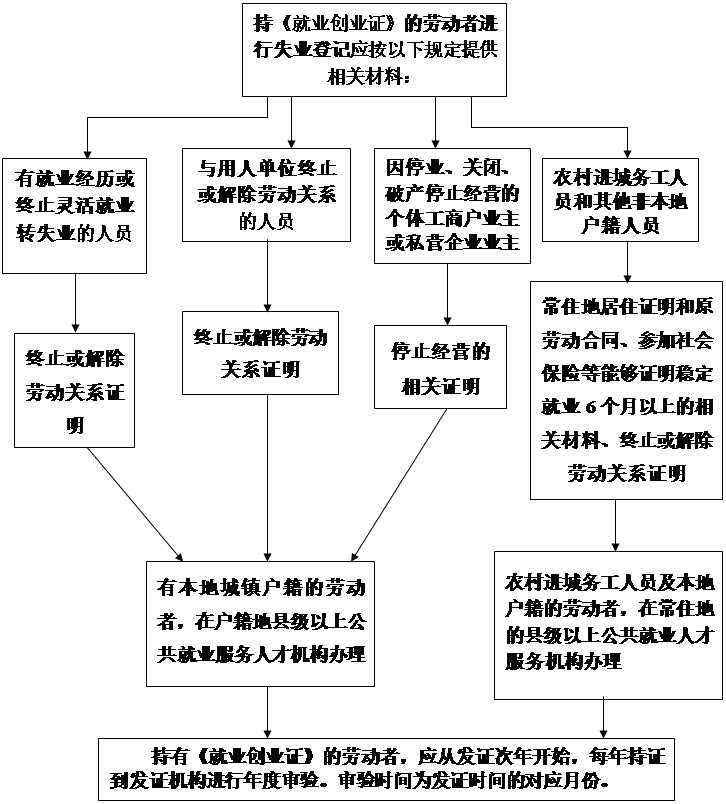 持《就业创业证》的劳动者进行失业登记应按以下规定提供相关材料：

有就业经历或终止灵活就业转失业的人员

与用人单位终止或解除劳动关系的人员

因停业、关闭、破产停止经营的个体工商户业主或私营企业业主

农村进城务工人员和其他非本地户籍人员

终止或解除劳动关系证明

终止或解除劳动关系证明

停止经营的相关证明

常住地居住证明和原劳动合同、参加社会保险等能够证明稳定就业6个月以上的相关材料、终止或解除劳动关系证明

有本地城镇户籍的劳动者，在户籍地县级以上公共就业服务人才机构办理

农村进城务工人员及本地户籍的劳动者，在常住地的县级以上公共就业人才服务机构办理

持有《就业创业证》的劳动者，应从发证次年开始，每年持证到发证机构进行年度审验。审验时间为发证时间的对应月份。